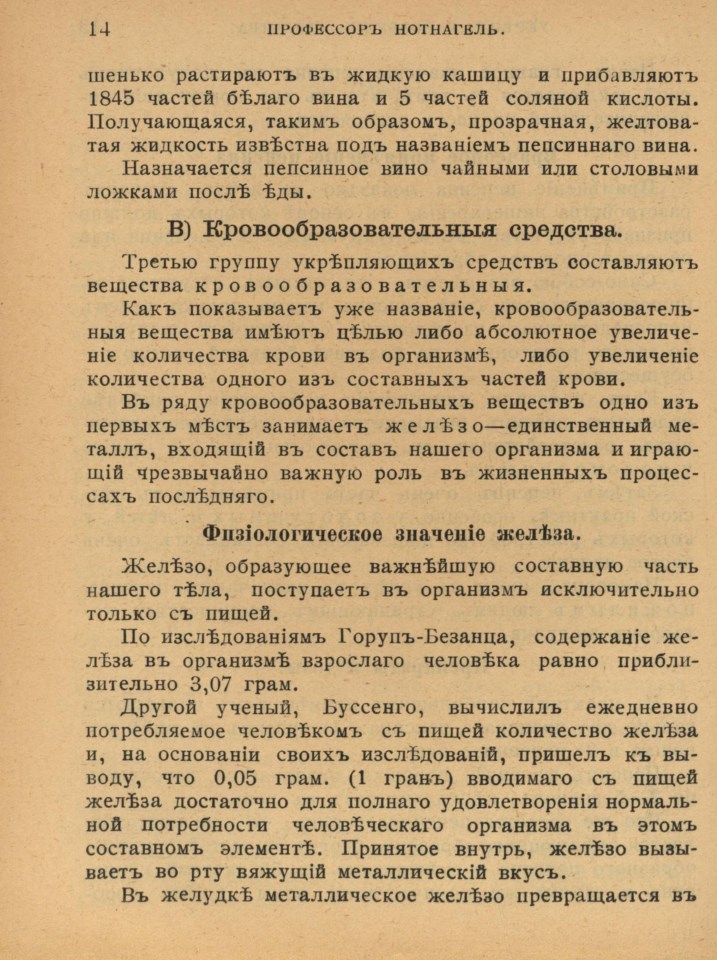 14 ПРОФЕССОРЪ НОТНАГЕЛЬ.

шенько растираютъ въ жидкую кашицу и прибавляютъ 1845 частей бѣлаго вина и 5 частей соляной кислоты. Получающаяся, такимъ образомъ, прозрачная, желтоватая жидкость извѣстна подъ названіемъ пепсиннаго вина.

Назначается пепсинное вино чайными или столовыми ложками послѣ ѣды.

В) Кровообразовательныя средства.

Третью группу укрѣпляющихъ средствъ составляютъ вещества кровообразовательныя.

Какъ показываетъ уже названіе, кровообразовательныя вещества имѣютъ цѣлью либо абсолютное увеличеніе количества крови въ организмѣ, либо увеличеніе количества одного изъ составныхъ частей крови.

Въ ряду кровообразовательныхъ веществъ одно изъ первыхъ мѣстъ занимаетъ желѣзо—единственный металлъ, входящій въ составъ нашего организма и играющій чрезвычайно важную роль въ жизненныхъ процессахъ послѣдняго.

Физіологическое значеніе желѣза.

Желѣзо, образующее важнѣйшую составную часть нашего тѣла, поступаетъ въ организмъ исключительно только съ пищей.

По изслѣдованіямъ Горупъ-Безанца, содержаніе желѣза въ организмѣ взрослаго человѣка равно приблизительно 3,07 грам.

Другой ученый, Буссенго, вычислилъ ежедневно потребляемое человѣкомъ съ пищей количество желѣза и, на основаніи своихъ изслѣдованій, пришелъ къ выводу, что 0,05 грам. (1 гранъ) вводимаго съ пищей желѣза достаточно для полнаго удовлетворенія нормальной потребности человѣческаго организма въ этомъ составномъ элементѣ. Принятое внутрь, желѣзо вызываетъ во рту вяжущій металлическій вкусъ.

Въ желудкѣ металлическое желѣзо превращается въ